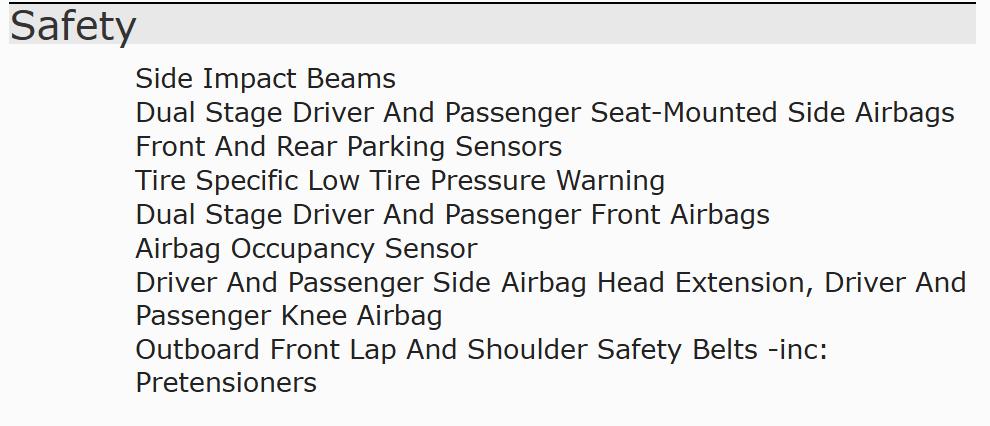 Safety

Side Impact Beams
Dual Stage Driver And Passenger Seat-Mounted Side Airbags
Front And Rear Parking Sensors
Tire Specific Low Tire Pressure Warning
Dual Stage Driver And Passenger Front Airbags
Airbag Occupancy Sensor
Driver And Passenger Side Airbag Head Extension, Driver And Passenger Knee Airbag
Outboard Front Lap And Shoulder Safety Belts -inc: Pretensioners